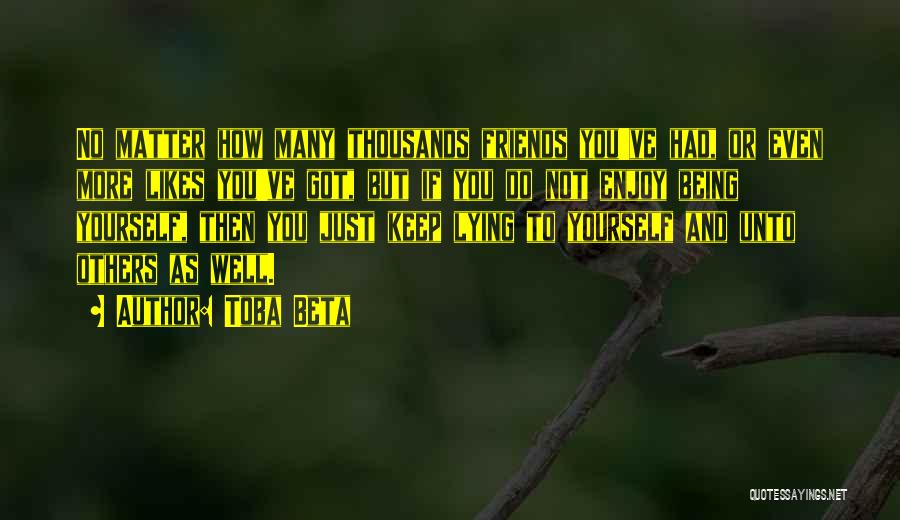 No matter how many thousands friends you've had, or even more likes you've got, but if you do not enjoy being yourself, then you just keep lying to yourself and unto others as well.

• Author: Toba Beta

QUOTESSAYINGS.NET